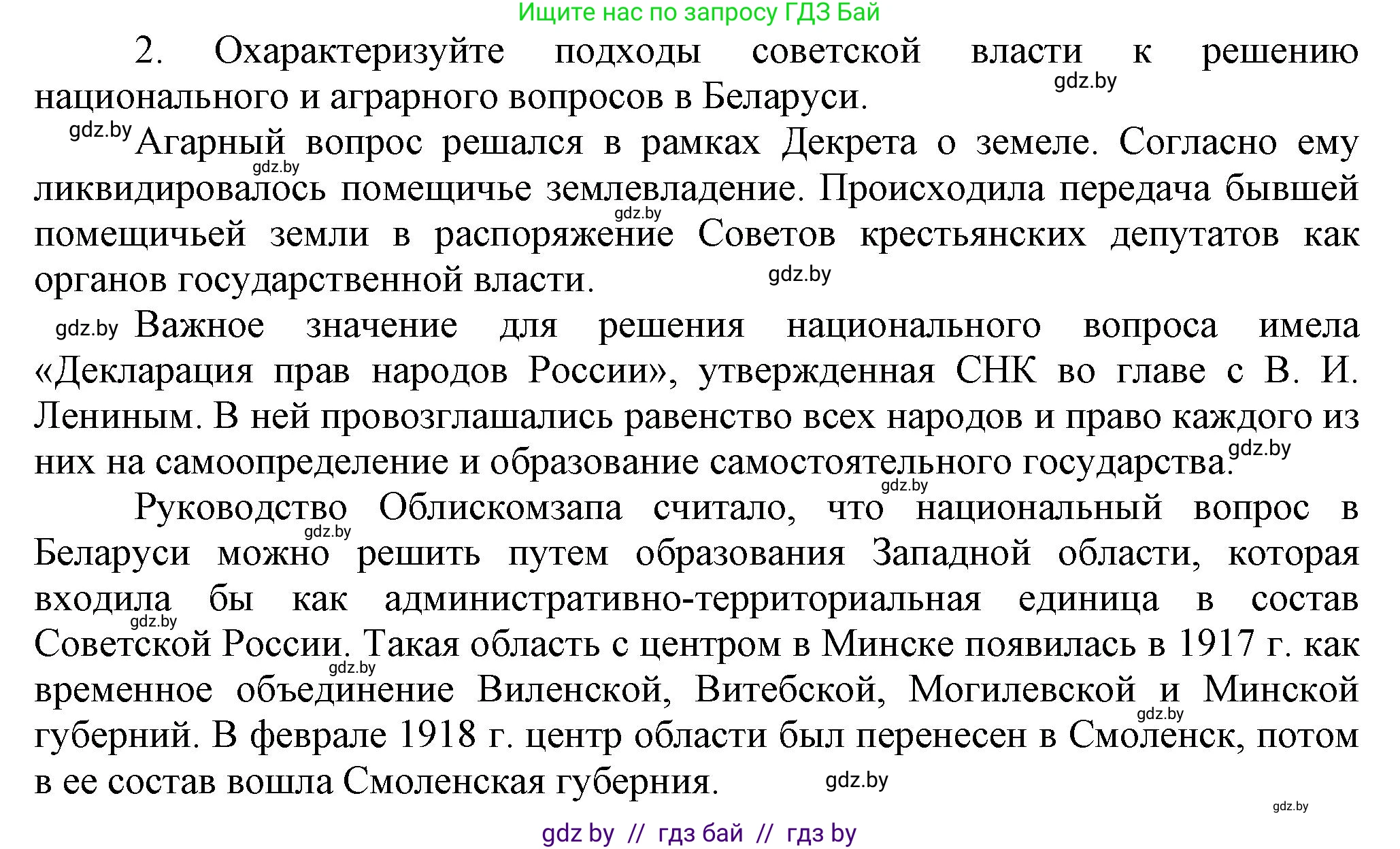 Ищите нас по запросу ГДЗ Бай

2. Охарактеризуйте подходы советской власти к решению национального и аграрного вопросов в Беларуси. gdz.by

gdz.by Агарный вопрос решался в рамках Декрета о земеле. Согласно ему gdz.by ликвидировалось помещичье землевладение. Происходила передача бывшей gdz.by помещичьей земли в распоряжение Советов крестьянских депутатов как органов государственной власти. gdz.by

gdz.by Важное значение для решения национального вопроса имела «Декларация прав народов России», утвержденная СНК во главе с В. И. Лениным. В ней провозглашались равенство всех народов и право каждого из них на самоопределение и образование самостоятельного государства. gdz.by

gdz.by Руководство Облискомзапа считало, что национальный вопрос в gdz.by Беларуси можно решить путем образования Западной области, которая входила бы как административно-территориальная единица в состав gdz.by Советской России. Такая область с центром в Минске появилась в 1917 г. как gdz.by временное объединение Виленской, Витебской, Могилевской и Минской gdz.by губерний. В феврале 1918 г. центр области был перенесен в Смоленск, потом в ее состав вошла Смоленская губерния. gdz.by

gdz.by

gdz by // гдз бай // гдз by